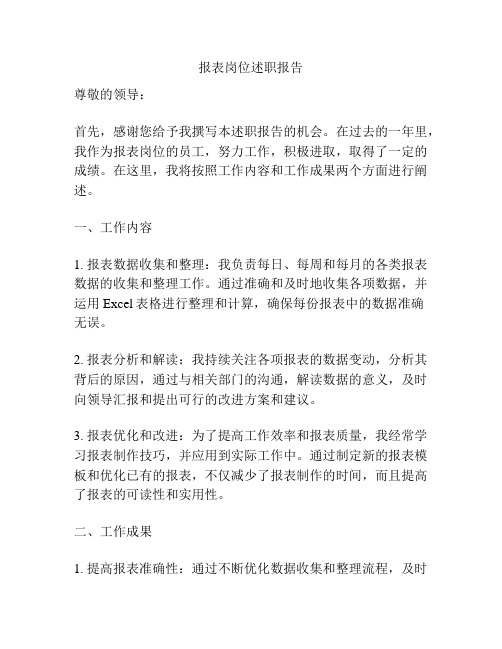 报表岗位述职报告

尊敬的领导：

首先，感谢您给予我撰写本述职报告的机会。在过去的一年里，我作为报表岗位的员工，努力工作，积极进取，取得了一定的成绩。在这里，我将按照工作内容和工作成果两个方面进行阐述。

一、工作内容

1. 报表数据收集和整理：我负责每日、每周和每月的各类报表数据的收集和整理工作。通过准确和及时地收集各项数据，并运用 Excel 表格进行整理和计算，确保每份报表中的数据准确无误。

2. 报表分析和解读：我持续关注各项报表的数据变动，分析其背后的原因，通过与相关部门的沟通，解读数据的意义，及时向领导汇报和提出可行的改进方案和建议。

3. 报表优化和改进：为了提高工作效率和报表质量，我经常学习报表制作技巧，并应用到实际工作中。通过制定新的报表模板和优化已有的报表，不仅减少了报表制作的时间，而且提高了报表的可读性和实用性。

二、工作成果

1. 提高报表准确性：通过不断优化数据收集和整理流程，及时